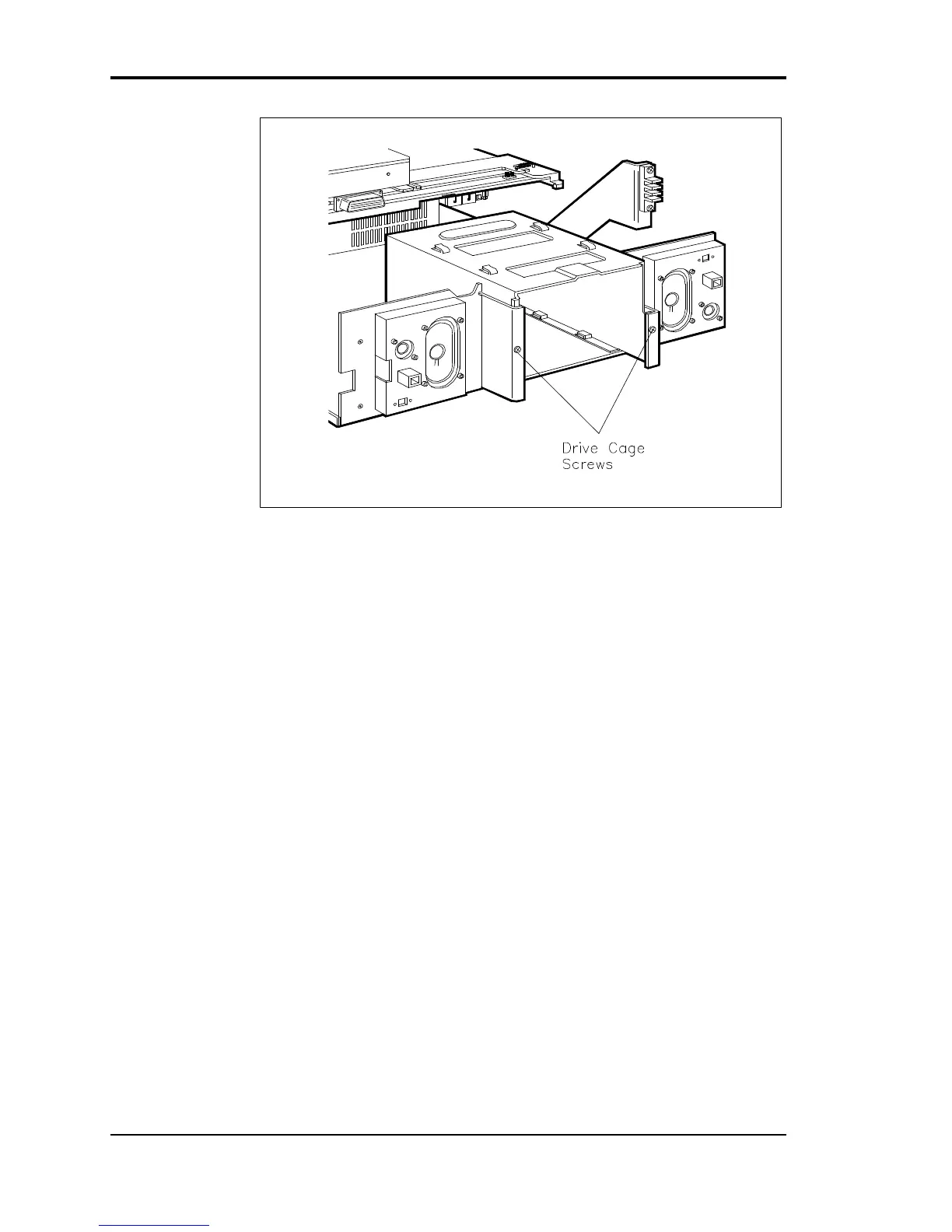 Drive Cage Screws